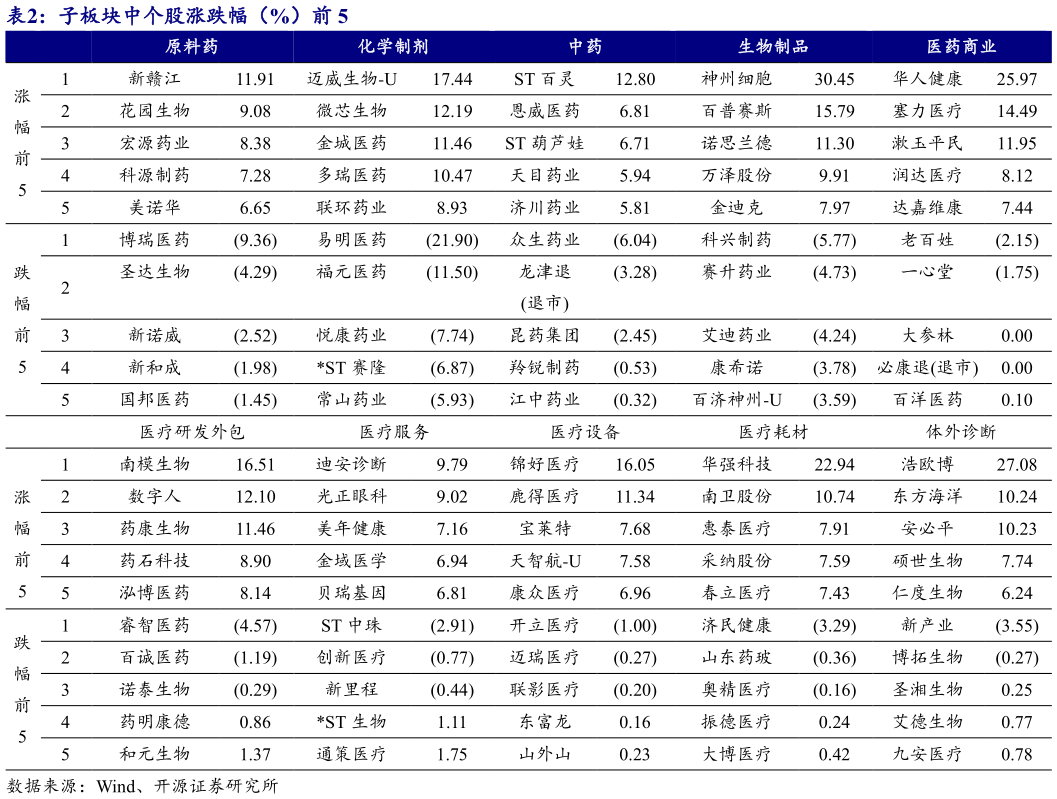 表2：子板块中个股涨跌幅（%）前 5

| | | 原料药 | | 化学制剂 | | 中药 | | 生物制品 | | 医药商业 | |
|---|---|---|---|---|---|---|---|---|---|---|---|
| 涨幅前5 | 1 | 新赣江 | 11.91 | 迈威生物-U | 17.44 | ST 百灵 | 12.80 | 神州细胞 | 30.45 | 华人健康 | 25.97 |
| | 2 | 花园生物 | 9.08 | 微芯生物 | 12.19 | 恩威医药 | 6.81 | 百普赛斯 | 15.79 | 塞力医疗 | 14.49 |
| | 3 | 宏源药业 | 8.38 | 金城医药 | 11.46 | ST 葫芦娃 | 6.71 | 诺思兰德 | 11.30 | 漱玉平民 | 11.95 |
| | 4 | 科源制药 | 7.28 | 多瑞医药 | 10.47 | 天目药业 | 5.94 | 万泽股份 | 9.91 | 润达医疗 | 8.12 |
| | 5 | 美诺华 | 6.65 | 联环药业 | 8.93 | 济川药业 | 5.81 | 金迪克 | 7.97 | 达嘉维康 | 7.44 |
| 跌幅前5 | 1 | 博瑞医药 | (9.36) | 易明医药 | (21.90) | 众生药业 | (6.04) | 科兴制药 | (5.77) | 老百姓 | (2.15) |
| | 2 | 圣达生物 | (4.29) | 福元医药 | (11.50) | 龙津退(退市) | (3.28) | 赛升药业 | (4.73) | 一心堂 | (1.75) |
| | 3 | 新诺威 | (2.52) | 悦康药业 | (7.74) | 昆药集团 | (2.45) | 艾迪药业 | (4.24) | 大参林 | 0.00 |
| | 4 | 新和成 | (1.98) | *ST 赛隆 | (6.87) | 羚锐制药 | (0.53) | 康希诺 | (3.78) | 必康退(退市) | 0.00 |
| | 5 | 国邦医药 | (1.45) | 常山药业 | (5.93) | 江中药业 | (0.32) | 百济神州-U | (3.59) | 百洋医药 | 0.10 |
| | | 医疗研发外包 | | 医疗服务 | | 医疗设备 | | 医疗耗材 | | 体外诊断 | |
| 涨幅前5 | 1 | 南模生物 | 16.51 | 迪安诊断 | 9.79 | 锦好医疗 | 16.05 | 华强科技 | 22.94 | 浩欧博 | 27.08 |
| | 2 | 数字人 | 12.10 | 光正眼科 | 9.02 | 鹿得医疗 | 11.34 | 南卫股份 | 10.74 | 东方海洋 | 10.24 |
| | 3 | 药康生物 | 11.46 | 美年健康 | 7.16 | 宝莱特 | 7.68 | 惠泰医疗 | 7.91 | 安必平 | 10.23 |
| | 4 | 药石科技 | 8.90 | 金域医学 | 6.94 | 天智航-U | 7.58 | 采纳股份 | 7.59 | 硕世生物 | 7.74 |
| | 5 | 泓博医药 | 8.14 | 贝瑞基因 | 6.81 | 康众医疗 | 6.96 | 春立医疗 | 7.43 | 仁度生物 | 6.24 |
| 跌幅前5 | 1 | 睿智医药 | (4.57) | ST 中珠 | (2.91) | 开立医疗 | (1.00) | 济民健康 | (3.29) | 新产业 | (3.55) |
| | 2 | 百诚医药 | (1.19) | 创新医疗 | (0.77) | 迈瑞医疗 | (0.27) | 山东药玻 | (0.36) | 博拓生物 | (0.27) |
| | 3 | 诺泰生物 | (0.29) | 新里程 | (0.44) | 联影医疗 | (0.20) | 奥精医疗 | (0.16) | 圣湘生物 | 0.25 |
| | 4 | 药明康德 | 0.86 | *ST 生物 | 1.11 | 东富龙 | 0.16 | 振德医疗 | 0.24 | 艾德生物 | 0.77 |
| | 5 | 和元生物 | 1.37 | 通策医疗 | 1.75 | 山外山 | 0.23 | 大博医疗 | 0.42 | 九安医疗 | 0.78 |

数据来源：Wind、开源证券研究所